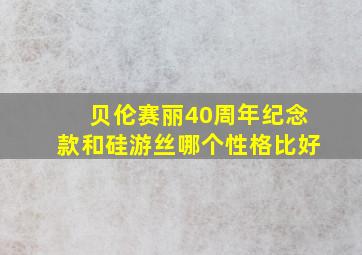 贝伦赛丽40周年纪念款和硅游丝哪个性格比好